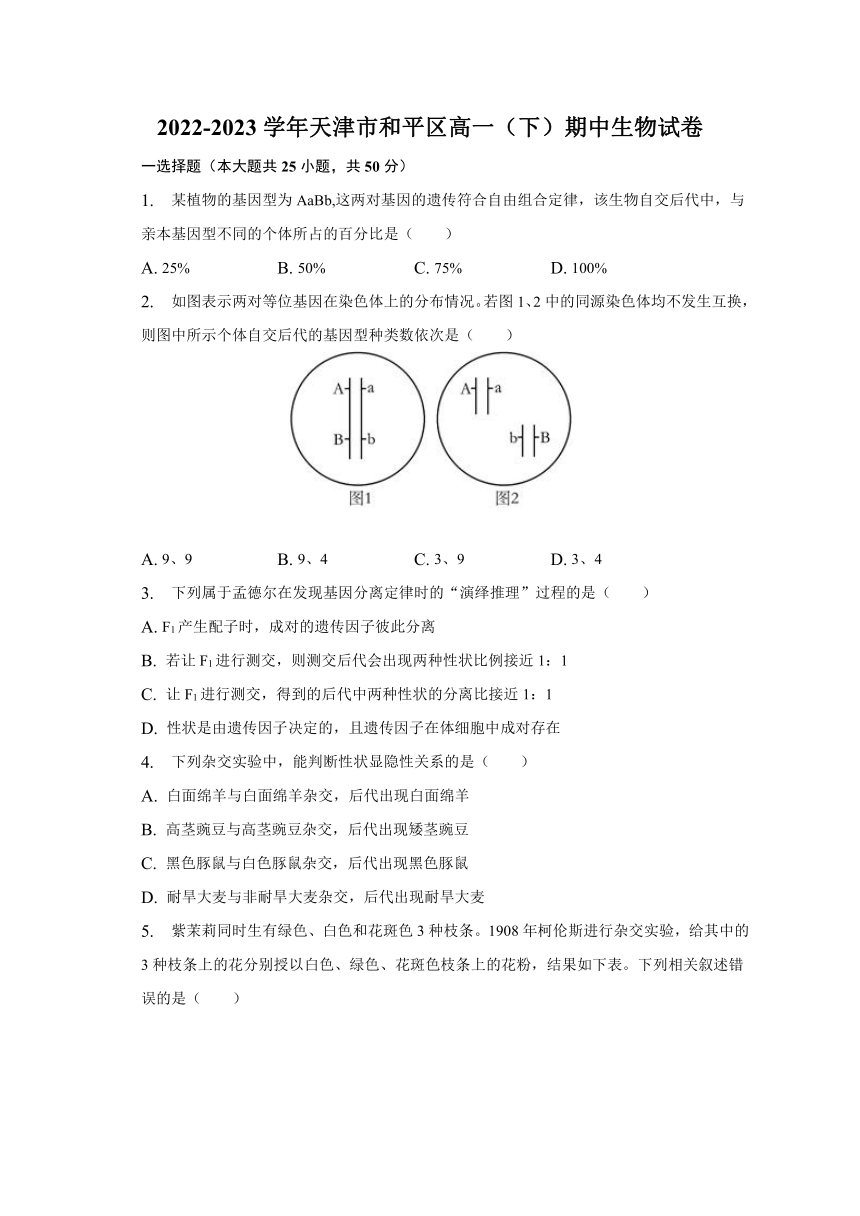 2022-2023 学年天津市和平区高一（下）期中生物试卷

一选择题（本大题共 25 小题，共 50 分）

1. 某植物的基因型为 AaBb,这两对基因的遗传符合自由组合定律，该生物自交后代中，与亲本基因型不同的个体所占的百分比是（　　）

A. 25%　　B. 50%　　C. 75%　　D. 100%

2. 如图表示两对等位基因在染色体上的分布情况。若图 1、2 中的同源染色体均不发生互换，则图中所示个体自交后代的基因型种类数依次是（　　）

A　a
B　b
图1

A　a
b　B
图2

A. 9、9　　B. 9、4　　C. 3、9　　D. 3、4

3. 下列属于孟德尔在发现基因分离定律时的“演绎推理”过程的是（　　）

A. $F_1$产生配子时，成对的遗传因子彼此分离

B. 若让 $F_1$ 进行测交，则测交后代会出现两种性状比例接近 1：1

C. 让 $F_1$ 进行测交，得到的后代中两种性状的分离比接近 1：1

D. 性状是由遗传因子决定的，且遗传因子在体细胞中成对存在

4. 下列杂交实验中，能判断性状显隐性关系的是（　　）

A. 白面绵羊与白面绵羊杂交，后代出现白面绵羊

B. 高茎豌豆与高茎豌豆杂交，后代出现矮茎豌豆

C. 黑色豚鼠与白色豚鼠杂交，后代出现黑色豚鼠

D. 耐旱大麦与非耐旱大麦杂交，后代出现耐旱大麦

5. 紫茉莉同时生有绿色、白色和花斑色 3 种枝条。1908 年柯伦斯进行杂交实验，给其中的 3 种枝条上的花分别授以白色、绿色、花斑色枝条上的花粉，结果如下表。下列相关叙述错误的是（　　）